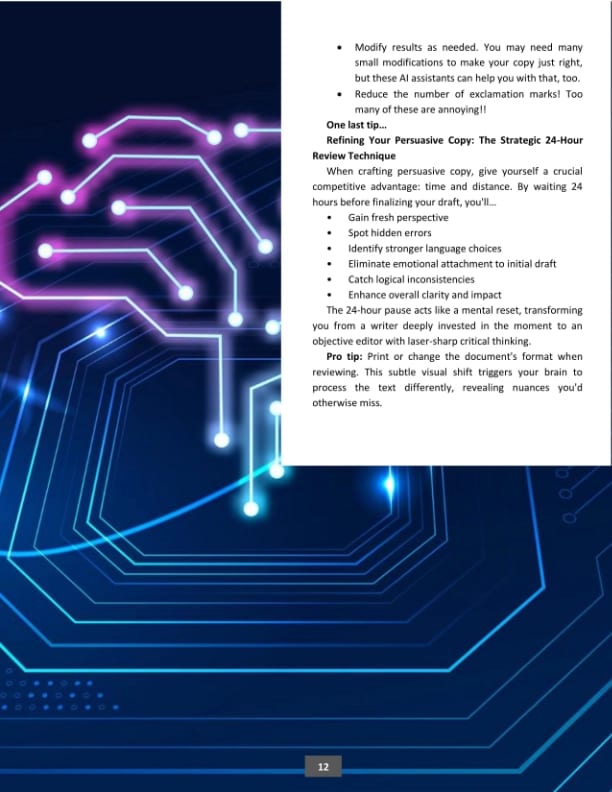 • Modify results as needed. You may need many small modifications to make your copy just right, but these AI assistants can help you with that, too.
• Reduce the number of exclamation marks! Too many of these are annoying!!

One last tip...

Refining Your Persuasive Copy: The Strategic 24-Hour Review Technique

When crafting persuasive copy, give yourself a crucial competitive advantage: time and distance. By waiting 24 hours before finalizing your draft, you'll...

• Gain fresh perspective
• Spot hidden errors
• Identify stronger language choices
• Eliminate emotional attachment to initial draft
• Catch logical inconsistencies
• Enhance overall clarity and impact

The 24-hour pause acts like a mental reset, transforming you from a writer deeply invested in the moment to an objective editor with laser-sharp critical thinking.

Pro tip: Print or change the document's format when reviewing. This subtle visual shift triggers your brain to process the text differently, revealing nuances you'd otherwise miss.

12